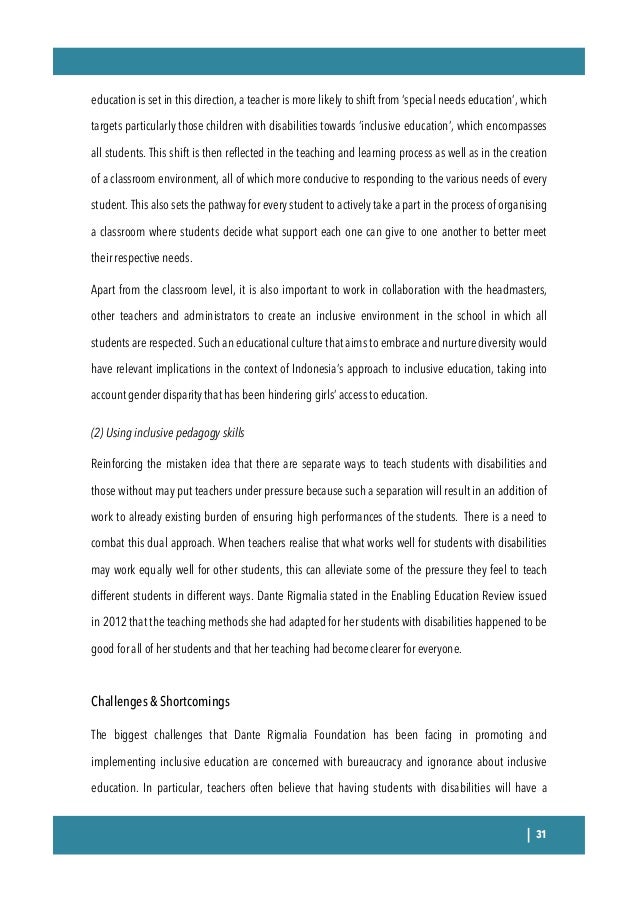 education is set in this direction, a teacher is more likely to shift from 'special needs education', which targets particularly those children with disabilities towards 'inclusive education', which encompasses all students. This shift is then reflected in the teaching and learning process as well as in the creation of a classroom environment, all of which more conducive to responding to the various needs of every student. This also sets the pathway for every student to actively take a part in the process of organising a classroom where students decide what support each one can give to one another to better meet their respective needs.

Apart from the classroom level, it is also important to work in collaboration with the headmasters, other teachers and administrators to create an inclusive environment in the school in which all students are respected. Such an educational culture that aims to embrace and nurture diversity would have relevant implications in the context of Indonesia's approach to inclusive education, taking into account gender disparity that has been hindering girls' access to education.

(2) Using inclusive pedagogy skills

Reinforcing the mistaken idea that there are separate ways to teach students with disabilities and those without may put teachers under pressure because such a separation will result in an addition of work to already existing burden of ensuring high performances of the students. There is a need to combat this dual approach. When teachers realise that what works well for students with disabilities may work equally well for other students, this can alleviate some of the pressure they feel to teach different students in different ways. Dante Rigmalia stated in the Enabling Education Review issued in 2012 that the teaching methods she had adapted for her students with disabilities happened to be good for all of her students and that her teaching had become clearer for everyone.

Challenges & Shortcomings

The biggest challenges that Dante Rigmalia Foundation has been facing in promoting and implementing inclusive education are concerned with bureaucracy and ignorance about inclusive education. In particular, teachers often believe that having students with disabilities will have a

| 31